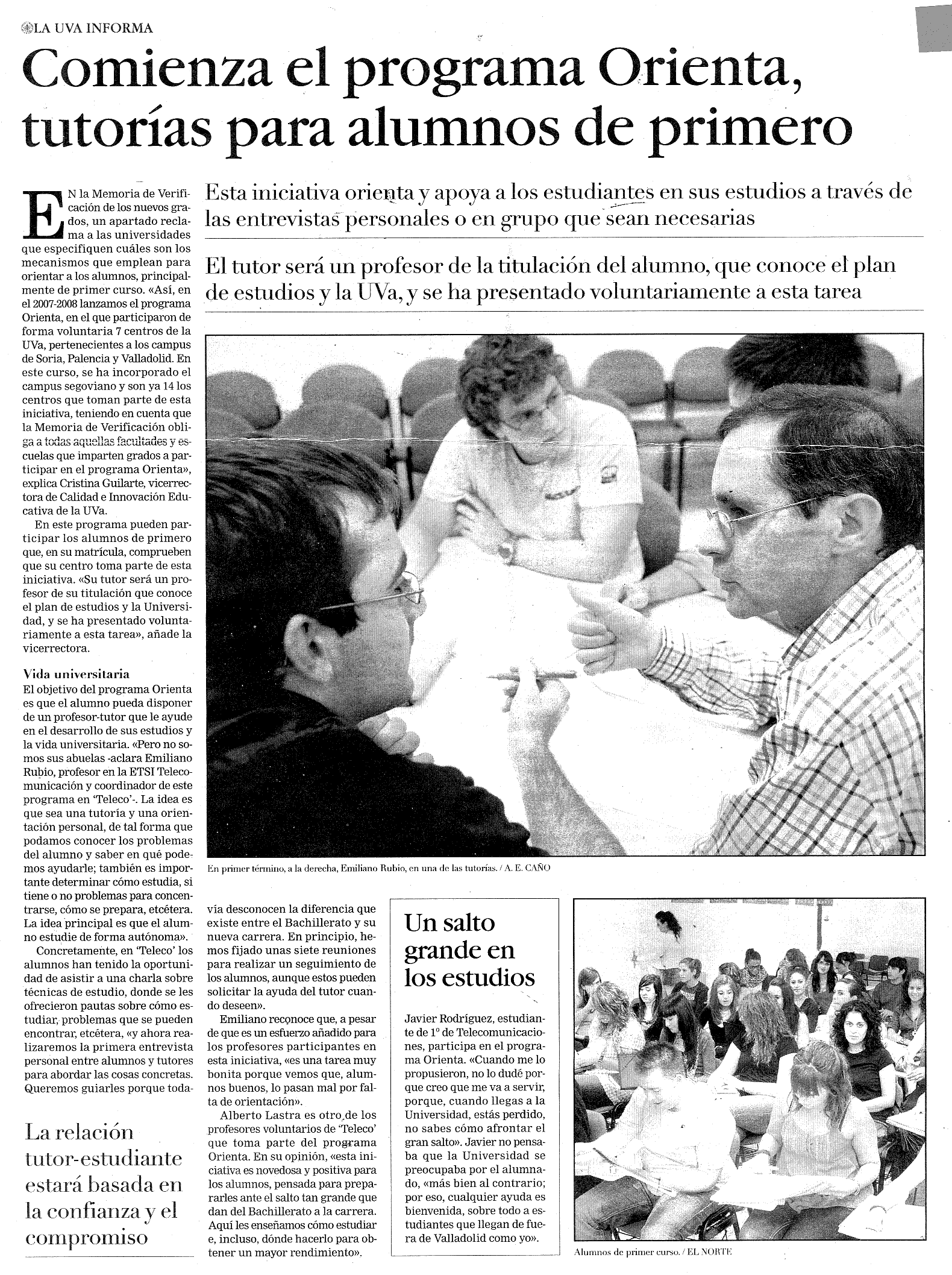 LA UVA INFORMA

Comienza el programa Orienta, tutorías para alumnos de primero

Esta iniciativa orienta y apoya a los estudiantes en sus estudios a través de las entrevistas personales o en grupo que sean necesarias

El tutor será un profesor de la titulación del alumno, que conoce el plan de estudios y la UVa, y se ha presentado voluntariamente a esta tarea

EN la Memoria de Verificación de los nuevos grados, un apartado reclama a las universidades que especifiquen cuáles son los mecanismos que emplean para orientar a los alumnos, principalmente de primer curso. «Así, en el 2007-2008 lanzamos el programa Orienta, en el que participaron de forma voluntaria 7 centros de la UVa, pertenecientes a los campus de Soria, Palencia y Valladolid. En este curso, se ha incorporado el campus segoviano y son ya 14 los centros que toman parte de esta iniciativa, teniendo en cuenta que la Memoria de Verificación obliga a todas aquellas facultades y escuelas que imparten grados a participar en el programa Orienta», explica Cristina Guilarte, vicerrectora de Calidad e Innovación Educativa de la UVa.

En este programa pueden participar los alumnos de primero que, en su matrícula, comprueben que su centro toma parte de esta iniciativa. «Su tutor será un profesor de su titulación que conoce el plan de estudios y la Universidad, y se ha presentado voluntariamente a esta tarea», añade la vicerrectora.

Vida universitaria
El objetivo del programa Orienta es que el alumno pueda disponer de un profesor-tutor que le ayude en el desarrollo de sus estudios y la vida universitaria. «Pero no somos sus abuelas -aclara Emiliano Rubio, profesor en la ETSI Telecomunicación y coordinador de este programa en 'Teleco'-. La idea es que sea una tutoría y una orientación personal, de tal forma que podamos conocer los problemas del alumno y saber en qué podemos ayudarle; también es importante determinar cómo estudia, si tiene o no problemas para concentrarse, cómo se prepara, etcétera. La idea principal es que el alumno estudie de forma autónoma».

Concretamente, en 'Teleco' los alumnos han tenido la oportunidad de asistir a una charla sobre técnicas de estudio, donde se les ofrecieron pautas sobre cómo estudiar, problemas que se pueden encontrar, etcétera, «y ahora realizaremos la primera entrevista personal entre alumnos y tutores para abordar las cosas concretas. Queremos guiarles porque todavía desconocen la diferencia que existe entre el Bachillerato y su nueva carrera. En principio, hemos fijado unas siete reuniones para realizar un seguimiento de los alumnos, aunque estos pueden solicitar la ayuda del tutor cuando deseen».

Emiliano reconoce que, a pesar de que es un esfuerzo añadido para los profesores participantes en esta iniciativa, «es una tarea muy bonita porque vemos que, alumnos buenos, lo pasan mal por falta de orientación».

Alberto Lastra es otro de los profesores voluntarios de 'Teleco' que toma parte del programa Orienta. En su opinión, «esta iniciativa es novedosa y positiva para los alumnos, pensada para prepararles ante el salto tan grande que dan del Bachillerato a la carrera. Aquí les enseñamos cómo estudiar e, incluso, dónde hacerlo para obtener un mayor rendimiento».

La relación tutor-estudiante estará basada en la confianza y el compromiso

En primer término, a la derecha, Emiliano Rubio, en una de las tutorías. / A. E. CAÑO

Un salto grande en los estudios

Javier Rodríguez, estudiante de 1º de Telecomunicaciones, participa en el programa Orienta. «Cuando me lo propusieron, no lo dudé porque creo que me va a servir, porque, cuando llegas a la Universidad, estás perdido, no sabes cómo afrontar el gran salto». Javier no pensaba que la Universidad se preocupaba por el alumnado, «más bien al contrario; por eso, cualquier ayuda es bienvenida, sobre todo a estudiantes que llegan de fuera de Valladolid como yo».

Alumnos de primer curso. / EL NORTE